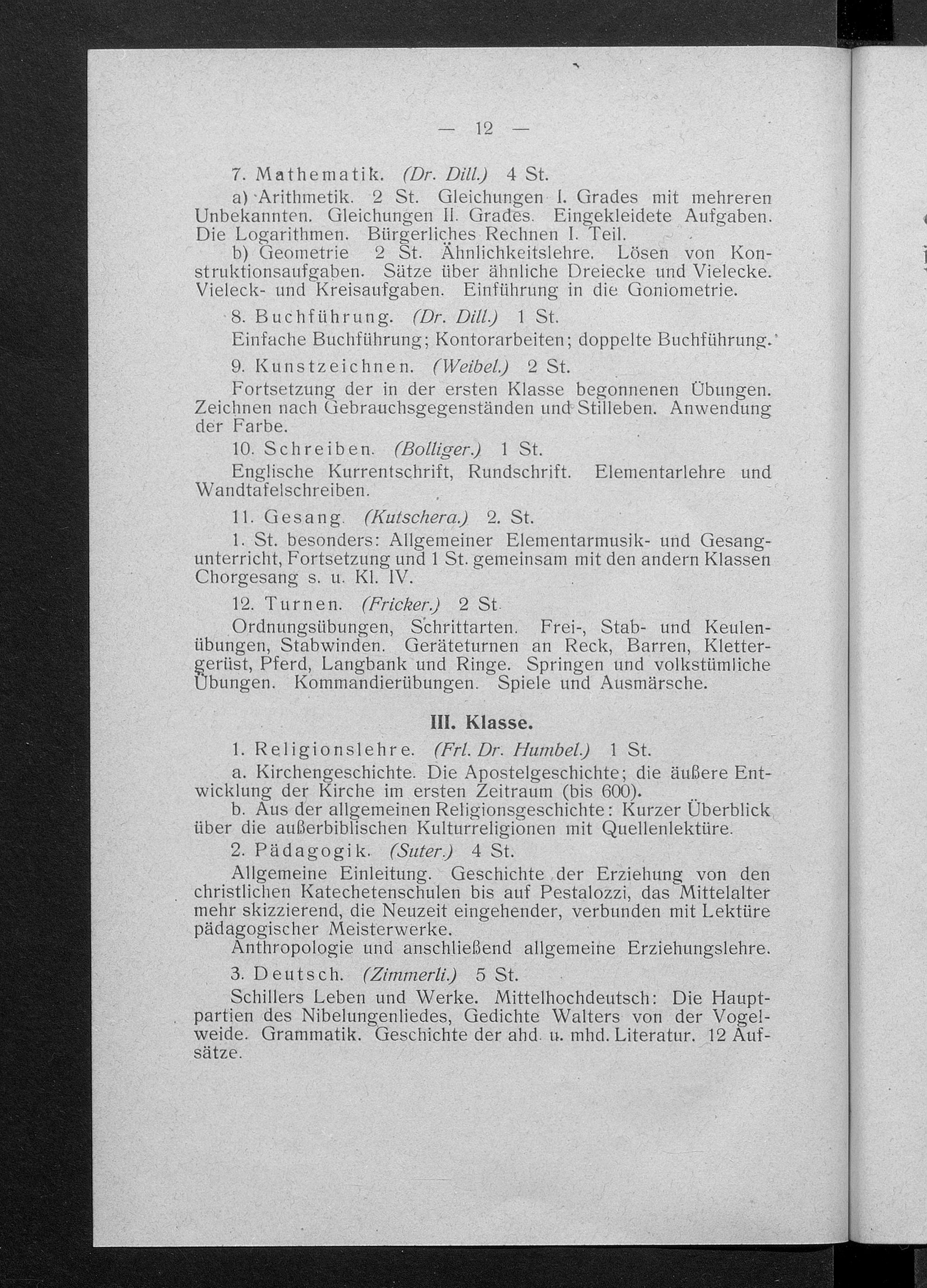 — 12 —

7. Mathematik. (Dr. Dill.) 4 St.

a) Arithmetik. 2 St. Gleichungen I. Grades mit mehreren Unbekannten. Gleichungen II. Grades. Eingekleidete Aufgaben. Die Logarithmen. Bürgerliches Rechnen I. Teil.

b) Geometrie 2 St. Ähnlichkeitslehre. Lösen von Konstruktionsaufgaben. Sätze über ähnliche Dreiecke und Vielecke. Vieleck- und Kreisaufgaben. Einführung in die Goniometrie.

8. Buchführung. (Dr. Dill.) 1 St.

Einfache Buchführung; Kontorarbeiten; doppelte Buchführung.

9. Kunstzeichnen. (Weibel.) 2 St.

Fortsetzung der in der ersten Klasse begonnenen Übungen. Zeichnen nach Gebrauchsgegenständen und Stilleben. Anwendung der Farbe.

10. Schreiben. (Bolliger.) 1 St.

Englische Kurrentschrift, Rundschrift. Elementarlehre und Wandtafelschreiben.

11. Gesang. (Kutschera.) 2. St.

1. St. besonders: Allgemeiner Elementarmusik- und Gesangunterricht, Fortsetzung und 1 St. gemeinsam mit den andern Klassen Chorgesang s. u. Kl. IV.

12. Turnen. (Fricker.) 2 St.

Ordnungsübungen, Schrittarten. Frei-, Stab- und Keulenübungen, Stabwinden. Geräteturnen an Reck, Barren, Klettergerüst, Pferd, Langbank und Ringe. Springen und volkstümliche Übungen. Kommandierübungen. Spiele und Ausmärsche.

III. Klasse.

1. Religionslehre. (Frl. Dr. Humbel.) 1 St.

a. Kirchengeschichte. Die Apostelgeschichte; die äußere Entwicklung der Kirche im ersten Zeitraum (bis 600).

b. Aus der allgemeinen Religionsgeschichte: Kurzer Überblick über die außerbiblischen Kulturreligionen mit Quellenlektüre.

2. Pädagogik. (Suter.) 4 St.

Allgemeine Einleitung. Geschichte der Erziehung von den christlichen Katechetenschulen bis auf Pestalozzi, das Mittelalter mehr skizzierend, die Neuzeit eingehender, verbunden mit Lektüre pädagogischer Meisterwerke.

Anthropologie und anschließend allgemeine Erziehungslehre.

3. Deutsch. (Zimmerli.) 5 St.

Schillers Leben und Werke. Mittelhochdeutsch: Die Hauptpartien des Nibelungenliedes, Gedichte Walters von der Vogelweide. Grammatik. Geschichte der ahd. u. mhd. Literatur. 12 Aufsätze.